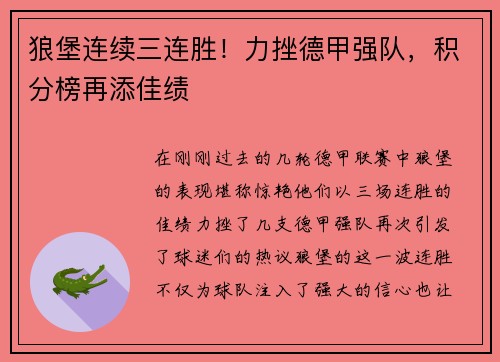 狼堡连续三连胜！力挫德甲强队，积分榜再添佳绩

在刚刚过去的几轮德甲联赛中狼堡的表现堪称惊艳他们以三场连胜的佳绩力挫了几支德甲强队再次引发了球迷们的热议狼堡的这一波连胜不仅为球队注入了强大的信心也让